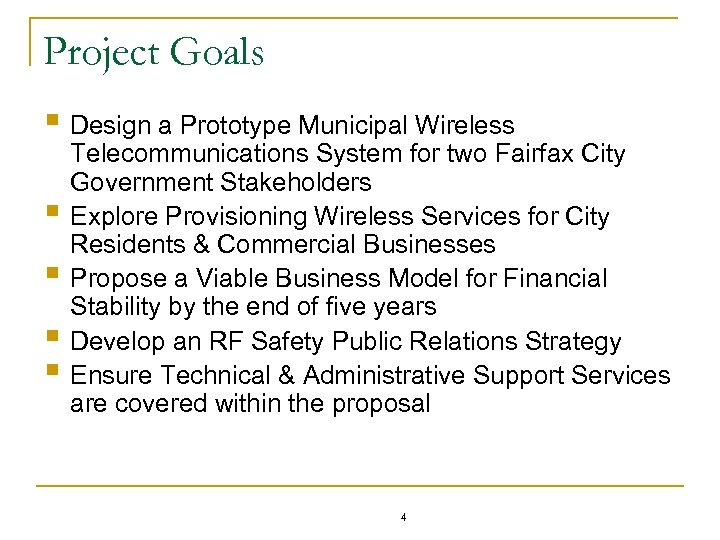 Project Goals

- Design a Prototype Municipal Wireless Telecommunications System for two Fairfax City Government Stakeholders
- Explore Provisioning Wireless Services for City Residents & Commercial Businesses
- Propose a Viable Business Model for Financial Stability by the end of five years
- Develop an RF Safety Public Relations Strategy
- Ensure Technical & Administrative Support Services are covered within the proposal

4